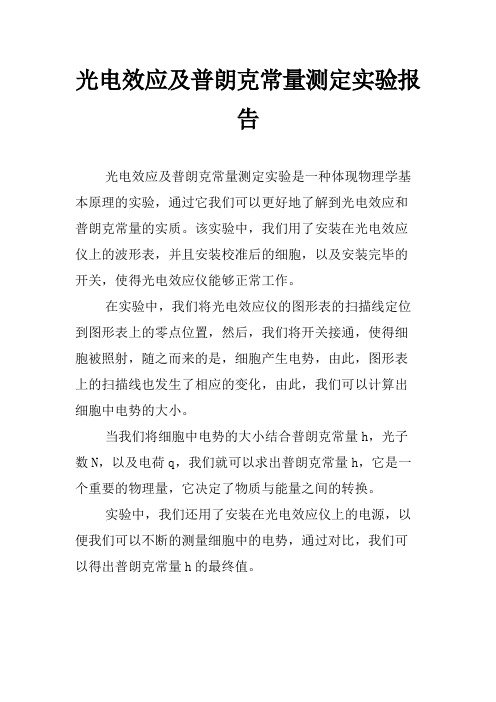 光电效应及普朗克常量测定实验报告

光电效应及普朗克常量测定实验是一种体现物理学基本原理的实验，通过它我们可以更好地了解到光电效应和普朗克常量的实质。该实验中，我们用了安装在光电效应仪上的波形表，并且安装校准后的细胞，以及安装完毕的开关，使得光电效应仪能够正常工作。

在实验中，我们将光电效应仪的图形表的扫描线定位到图形表上的零点位置，然后，我们将开关接通，使得细胞被照射，随之而来的是，细胞产生电势，由此，图形表上的扫描线也发生了相应的变化，由此，我们可以计算出细胞中电势的大小。

当我们将细胞中电势的大小结合普朗克常量 h，光子数 N，以及电荷 q，我们就可以求出普朗克常量 h，它是一个重要的物理量，它决定了物质与能量之间的转换。

实验中，我们还用了安装在光电效应仪上的电源，以便我们可以不断的测量细胞中的电势，通过对比，我们可以得出普朗克常量 h 的最终值。